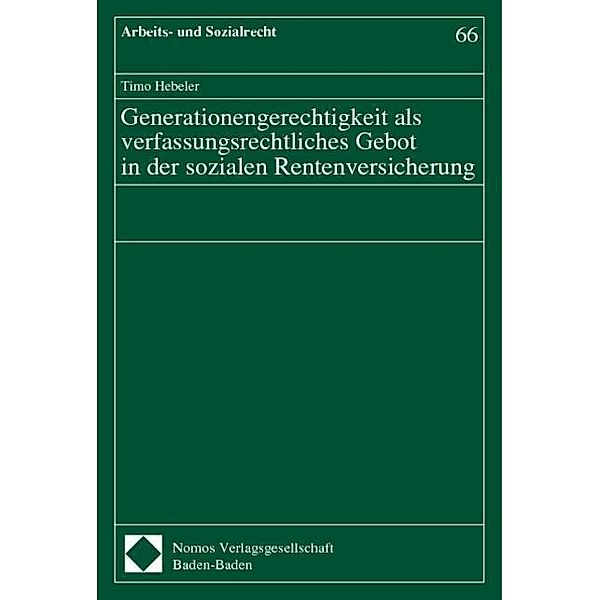 Arbeits- und Sozialrecht

66

Timo Hebeler

Generationengerechtigkeit als verfassungsrechtliches Gebot in der sozialen Rentenversicherung

Nomos Verlagsgesellschaft
Baden-Baden